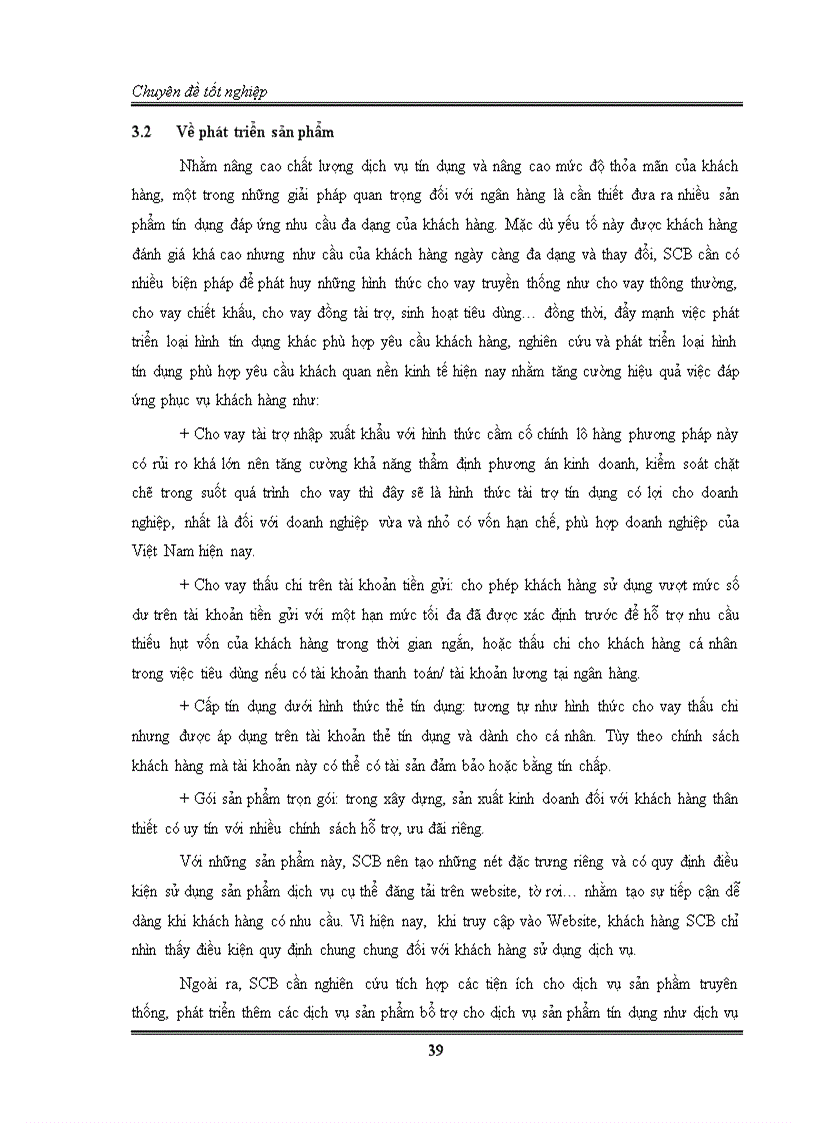 Chuyên đề tốt nghiệp

3.2 Về phát triển sản phẩm

Nhằm nâng cao chất lượng dịch vụ tín dụng và nâng cao mức độ thỏa mãn của khách hàng, một trong những giải pháp quan trọng đối với ngân hàng là cần thiết đưa ra nhiều sản phẩm tín dụng đáp ứng nhu cầu đa dạng của khách hàng. Mặc dù yếu tố này được khách hàng đánh giá khá cao nhưng nhu cầu của khách hàng ngày càng đa dạng và thay đổi, SCB cần có nhiều biện pháp để phát huy những hình thức cho vay truyền thống như cho vay thông thường, cho vay chiết khấu, cho vay đồng tài trợ, sinh hoạt tiêu dùng… đồng thời, đẩy mạnh việc phát triển loại hình tín dụng khác phù hợp yêu cầu khách hàng, nghiên cứu và phát triển loại hình tín dụng phù hợp yêu cầu khách quan nền kinh tế hiện nay nhằm tăng cường hiệu quả việc đáp ứng phục vụ khách hàng như:

+ Cho vay tài trợ nhập xuất khẩu với hình thức cầm cố chính lô hàng phương pháp này có rủi ro khá lớn nên tăng cường khả năng thẩm định phương án kinh doanh, kiểm soát chặt chẽ trong suốt quá trình cho vay thì đây sẽ là hình thức tài trợ tín dụng có lợi cho doanh nghiệp, nhất là đối với doanh nghiệp vừa và nhỏ có vốn hạn chế, phù hợp doanh nghiệp của Việt Nam hiện nay.

+ Cho vay thấu chi trên tài khoản tiền gửi: cho phép khách hàng sử dụng vượt mức số dư trên tài khoản tiền gửi với một hạn mức tối đa đã được xác định trước để hỗ trợ nhu cầu thiếu hụt vốn của khách hàng trong thời gian ngắn, hoặc thấu chi cho khách hàng cá nhân trong việc tiêu dùng nếu có tài khoản thanh toán/ tài khoản lương tại ngân hàng.

+ Cấp tín dụng dưới hình thức thẻ tín dụng: tương tự như hình thức cho vay thấu chi nhưng được áp dụng trên tài khoản thẻ tín dụng và dành cho cá nhân. Tùy theo chính sách khách hàng mà tài khoản này có thể có tài sản đảm bảo hoặc bằng tín chấp.

+ Gói sản phẩm trọn gói: trong xây dựng, sản xuất kinh doanh đối với khách hàng thân thiết có uy tín với nhiều chính sách hỗ trợ, ưu đãi riêng.

Với những sản phẩm này, SCB nên tạo những nét đặc trưng riêng và có quy định điều kiện sử dụng sản phẩm dịch vụ cụ thể đăng tải trên website, tờ rơi… nhằm tạo sự tiếp cận dễ dàng khi khách hàng có nhu cầu. Vì hiện nay, khi truy cập vào Website, khách hàng SCB chỉ nhìn thấy điều kiện quy định chung chung đối với khách hàng sử dụng dịch vụ.

Ngoài ra, SCB cần nghiên cứu tích hợp các tiện ích cho dịch vụ sản phẩm truyền thống, phát triển thêm các dịch vụ sản phẩm bổ trợ cho dịch vụ sản phẩm tín dụng như dịch vụ

39